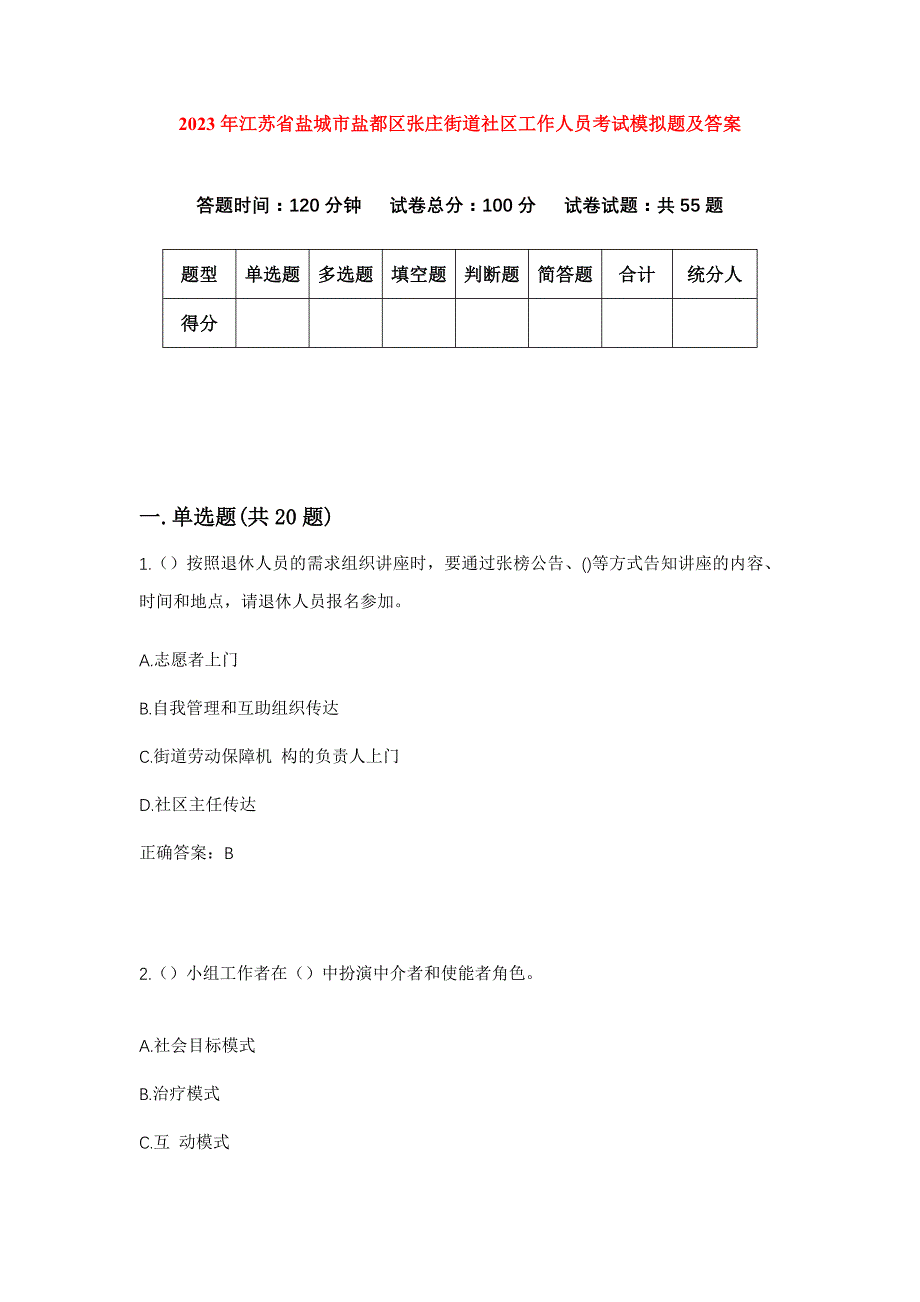 2023年江苏省盐城市盐都区张庄街道社区工作人员考试模拟题及答案

答题时间：120分钟　试卷总分：100分　试卷试题：共55题

| 题型 | 单选题 | 多选题 | 填空题 | 判断题 | 简答题 | 合计 | 统分人 |
|---|---|---|---|---|---|---|---|
| 得分 | | | | | | | |

一.单选题(共20题)

1.（）按照退休人员的需求组织讲座时，要通过张榜公告、()等方式告知讲座的内容、时间和地点，请退休人员报名参加。

A.志愿者上门

B.自我管理和互助组织传达

C.街道劳动保障机 构的负责人上门

D.社区主任传达

正确答案：B

2.（）小组工作者在（）中扮演中介者和使能者角色。

A.社会目标模式

B.治疗模式

C.互 动模式